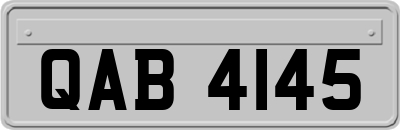 QAB 4145